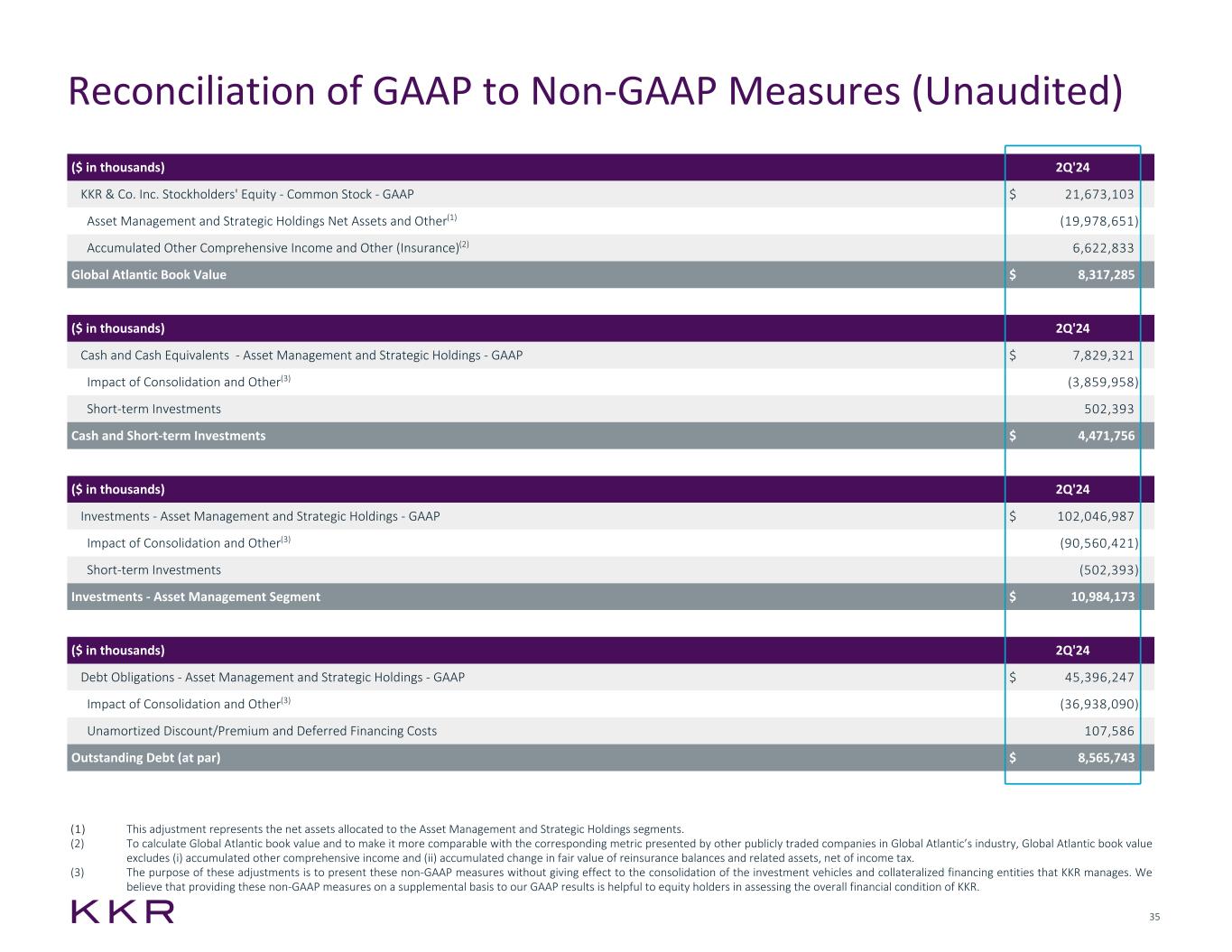 Reconciliation of GAAP to Non-GAAP Measures (Unaudited)

| ($ in thousands) | 2Q'24 |
|---|---|
| KKR & Co. Inc. Stockholders' Equity - Common Stock - GAAP | $ 21,673,103 |
| Asset Management and Strategic Holdings Net Assets and Other$^{(1)}$ | (19,978,651) |
| Accumulated Other Comprehensive Income and Other (Insurance)$^{(2)}$ | 6,622,833 |
| Global Atlantic Book Value | $ 8,317,285 |

| ($ in thousands) | 2Q'24 |
|---|---|
| Cash and Cash Equivalents - Asset Management and Strategic Holdings - GAAP | $ 7,829,321 |
| Impact of Consolidation and Other$^{(3)}$ | (3,859,958) |
| Short-term Investments | 502,393 |
| Cash and Short-term Investments | $ 4,471,756 |

| ($ in thousands) | 2Q'24 |
|---|---|
| Investments - Asset Management and Strategic Holdings - GAAP | $ 102,046,987 |
| Impact of Consolidation and Other$^{(3)}$ | (90,560,421) |
| Short-term Investments | (502,393) |
| Investments - Asset Management Segment | $ 10,984,173 |

| ($ in thousands) | 2Q'24 |
|---|---|
| Debt Obligations - Asset Management and Strategic Holdings - GAAP | $ 45,396,247 |
| Impact of Consolidation and Other$^{(3)}$ | (36,938,090) |
| Unamortized Discount/Premium and Deferred Financing Costs | 107,586 |
| Outstanding Debt (at par) | $ 8,565,743 |

(1) This adjustment represents the net assets allocated to the Asset Management and Strategic Holdings segments.
(2) To calculate Global Atlantic book value and to make it more comparable with the corresponding metric presented by other publicly traded companies in Global Atlantic's industry, Global Atlantic book value excludes (i) accumulated other comprehensive income and (ii) accumulated change in fair value of reinsurance balances and related assets, net of income tax.
(3) The purpose of these adjustments is to present these non-GAAP measures without giving effect to the consolidation of the investment vehicles and collateralized financing entities that KKR manages. We believe that providing these non-GAAP measures on a supplemental basis to our GAAP results is helpful to equity holders in assessing the overall financial condition of KKR.

KKR

35